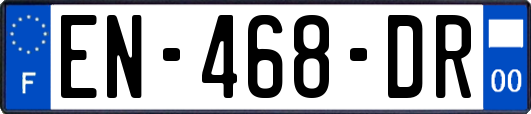 F
EN-468-DR
00